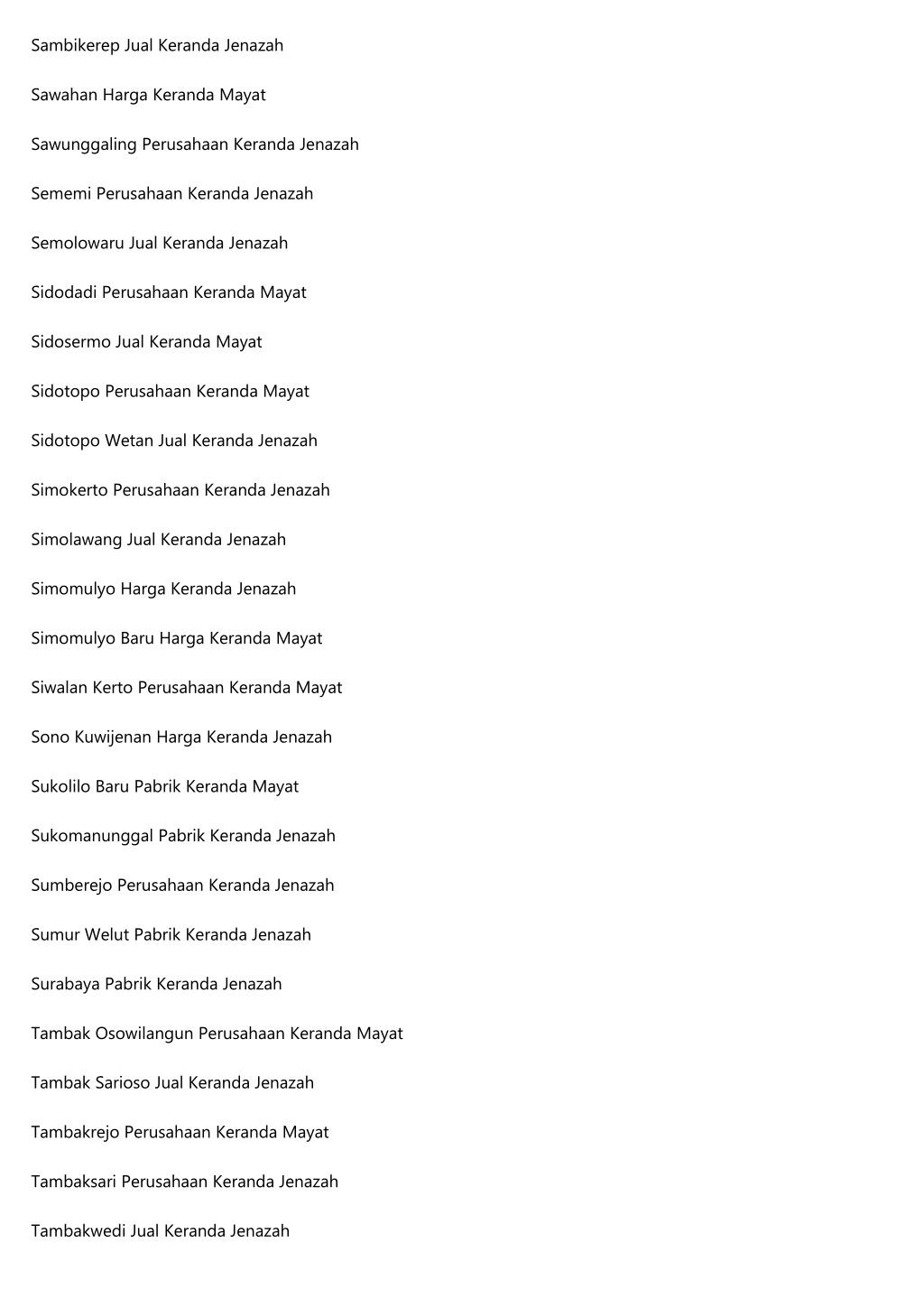 Sambikerep Jual Keranda Jenazah

Sawahan Harga Keranda Mayat

Sawunggaling Perusahaan Keranda Jenazah

Sememi Perusahaan Keranda Jenazah

Semolowaru Jual Keranda Jenazah

Sidodadi Perusahaan Keranda Mayat

Sidosermo Jual Keranda Mayat

Sidotopo Perusahaan Keranda Mayat

Sidotopo Wetan Jual Keranda Jenazah

Simokerto Perusahaan Keranda Jenazah

Simolawang Jual Keranda Jenazah

Simomulyo Harga Keranda Jenazah

Simomulyo Baru Harga Keranda Mayat

Siwalan Kerto Perusahaan Keranda Mayat

Sono Kuwijenan Harga Keranda Jenazah

Sukolilo Baru Pabrik Keranda Mayat

Sukomanunggal Pabrik Keranda Jenazah

Sumberejo Perusahaan Keranda Jenazah

Sumur Welut Pabrik Keranda Jenazah

Surabaya Pabrik Keranda Jenazah

Tambak Osowilangun Perusahaan Keranda Mayat

Tambak Sarioso Jual Keranda Jenazah

Tambakrejo Perusahaan Keranda Mayat

Tambaksari Perusahaan Keranda Jenazah

Tambakwedi Jual Keranda Jenazah